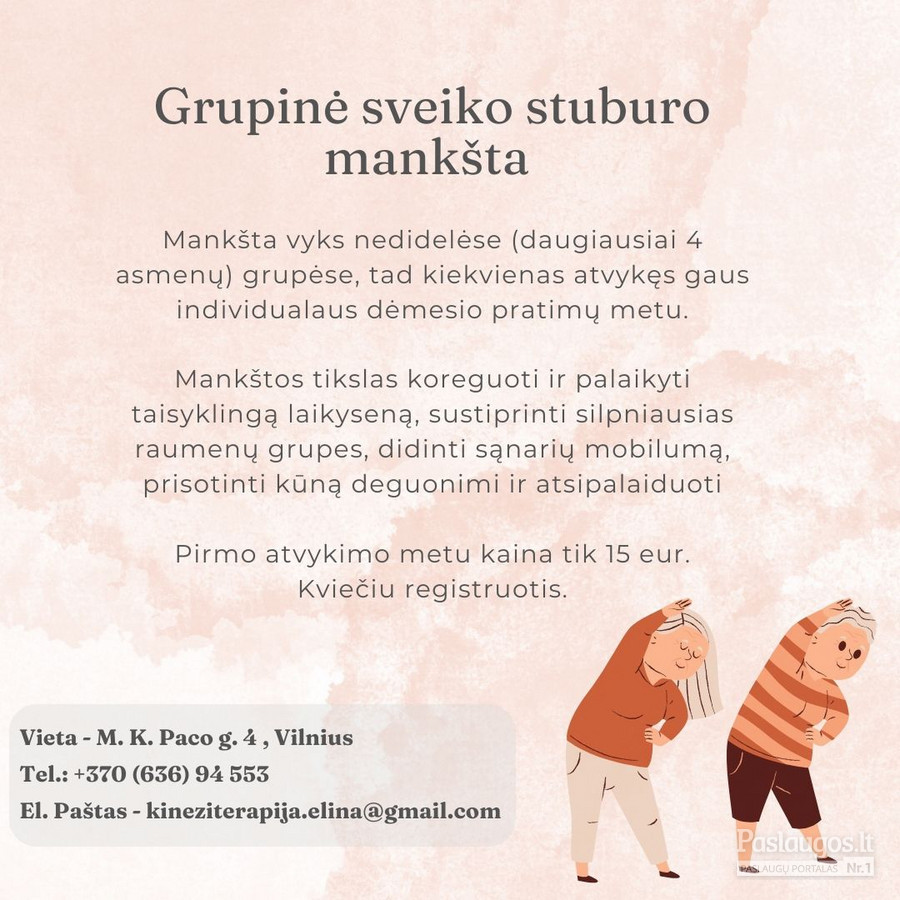 Grupinė sveiko stuburo mankšta

Mankšta vyks nedidelėse (daugiausiai 4 asmenų) grupėse, tad kiekvienas atvykęs gaus individualaus dėmesio pratimų metu.

Mankštos tikslas koreguoti ir palaikyti taisyklingą laikyseną, sustiprinti silpniausias raumenų grupes, didinti sąnarių mobilumą, prisotinti kūną deguonimi ir atsipalaiduoti

Pirmo atvykimo metu kaina tik 15 eur. Kviečiu registruotis.

Vieta - M. K. Paco g. 4 , Vilnius
Tel.: +370 (636) 94 553
El. Paštas - kineziterapija.elina@gmail.com

Paslaugos.lt
PASLAUGŲ PORTALAS Nr.1